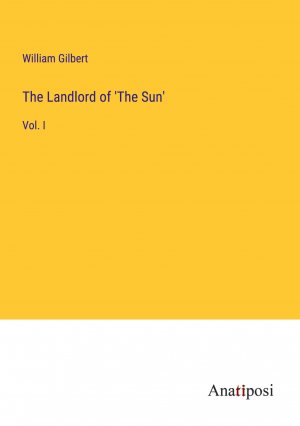 William Gilbert

The Landlord of 'The Sun'

Vol. I

Anatiposi